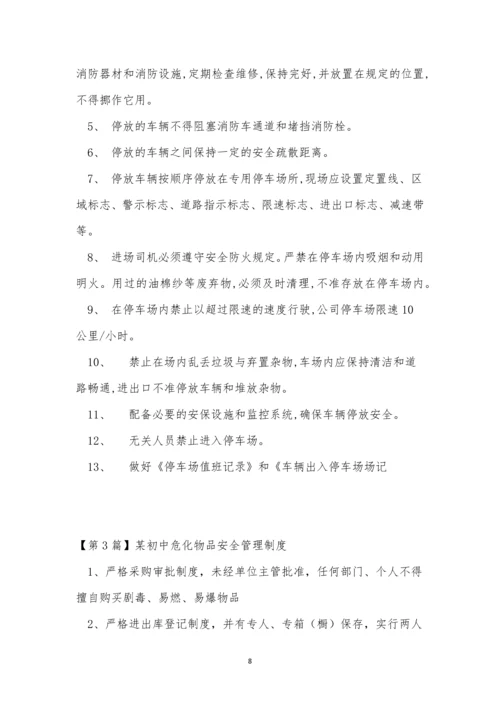 消防器材和消防设施,定期检查维修,保持完好,并放置在规定的位置,不得挪作它用。

5、 停放的车辆不得阻塞消防车通道和堵挡消防栓。

6、 停放的车辆之间保持一定的安全疏散距离。

7、 停放车辆按顺序停放在专用停车场所,现场应设置定置线、区域标志、警示标志、道路指示标志、限速标志、进出口标志、减速带等。

8、 进场司机必须遵守安全防火规定。严禁在停车场内吸烟和动用明火。用过的油棉纱等废弃物,必须及时清理,不准存放在停车场内。

9、 在停车场内禁止以超过限速的速度行驶,公司停车场限速10公里/小时。

10、 禁止在场内乱丢垃圾与弃置杂物,车场内应保持清洁和道路畅通,进出口不准停放车辆和堆放杂物。

11、 配备必要的安保设施和监控系统,确保车辆停放安全。

12、 无关人员禁止进入停车场。

13、 做好《停车场值班记录》和《车辆出入停车场场记

【第3篇】某初中危化物品安全管理制度

1、严格采购审批制度,未经单位主管批准,任何部门、个人不得擅自购买剧毒、易燃、易爆物品

2、严格进出库登记制度,并有专人、专箱(橱)保存,实行两人

8